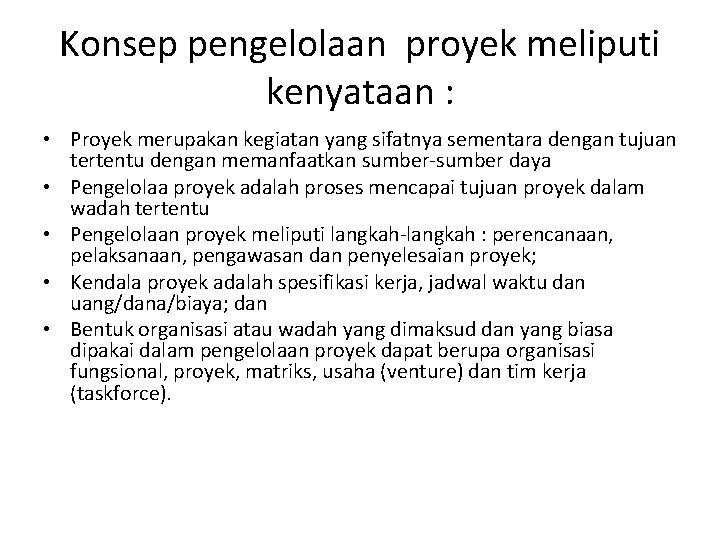 Konsep pengelolaan proyek meliputi kenyataan :

• Proyek merupakan kegiatan yang sifatnya sementara dengan tujuan tertentu dengan memanfaatkan sumber-sumber daya
• Pengelolaa proyek adalah proses mencapai tujuan proyek dalam wadah tertentu
• Pengelolaan proyek meliputi langkah-langkah : perencanaan, pelaksanaan, pengawasan dan penyelesaian proyek;
• Kendala proyek adalah spesifikasi kerja, jadwal waktu dan uang/dana/biaya; dan
• Bentuk organisasi atau wadah yang dimaksud dan yang biasa dipakai dalam pengelolaan proyek dapat berupa organisasi fungsional, proyek, matriks, usaha (venture) dan tim kerja (taskforce).